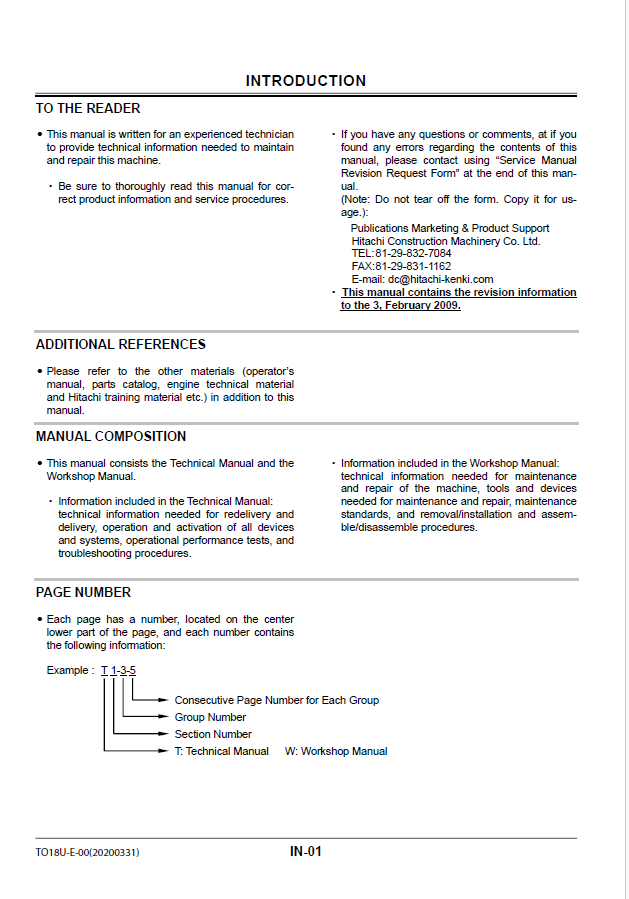 INTRODUCTION

TO THE READER

• This manual is written for an experienced technician to provide technical information needed to maintain and repair this machine.

• Be sure to thoroughly read this manual for correct product information and service procedures.

• If you have any questions or comments, at if you found any errors regarding the contents of this manual, please contact using "Service Manual Revision Request Form" at the end of this manual.
(Note: Do not tear off the form. Copy it for usage.):
Publications Marketing & Product Support
Hitachi Construction Machinery Co. Ltd.
TEL:81-29-832-7084
FAX:81-29-831-1162
E-mail: dc@hitachi-kenki.com

• This manual contains the revision information to the 3, February 2009.

ADDITIONAL REFERENCES

• Please refer to the other materials (operator's manual, parts catalog, engine technical material and Hitachi training material etc.) in addition to this manual.

MANUAL COMPOSITION

• This manual consists the Technical Manual and the Workshop Manual.

• Information included in the Technical Manual: technical information needed for redelivery and delivery, operation and activation of all devices and systems, operational performance tests, and troubleshooting procedures.

• Information included in the Workshop Manual: technical information needed for maintenance and repair of the machine, tools and devices needed for maintenance and repair, maintenance standards, and removal/installation and assemble/disassemble procedures.

PAGE NUMBER

• Each page has a number, located on the center lower part of the page, and each number contains the following information:

Example : T 1-3-5

Consecutive Page Number for Each Group
Group Number
Section Number
T: Technical Manual W: Workshop Manual

TO18U-E-00(20200331)

IN-01